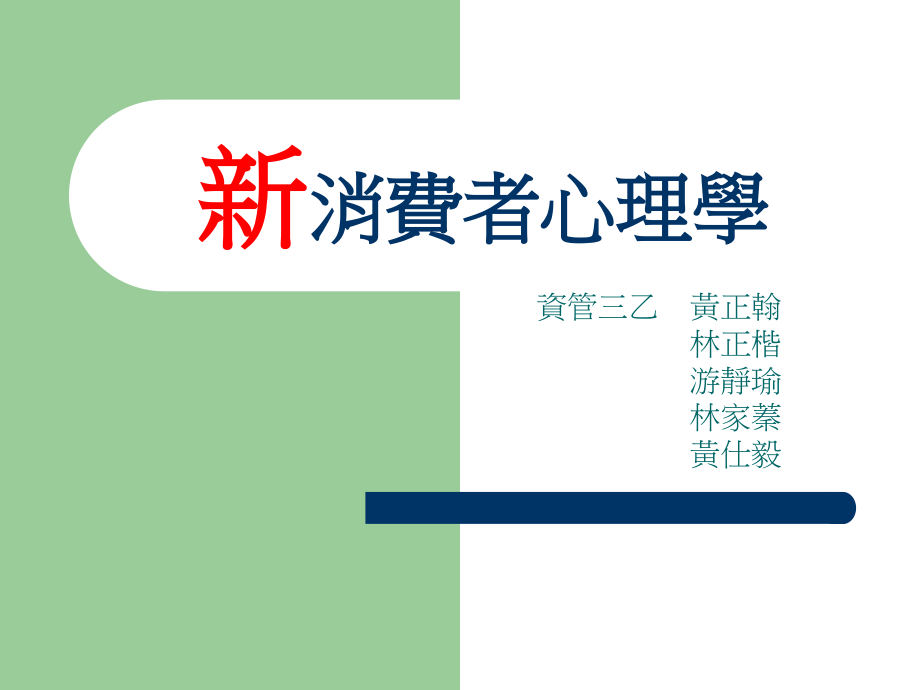 新消費者心理學

資管三乙　黃正翰
林正楷
游靜瑜
林家蓁
黃仕毅